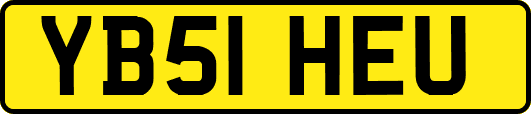 YB51 HEU